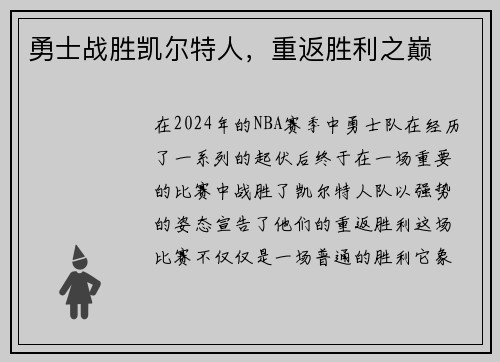 勇士战胜凯尔特人，重返胜利之巅

在2024年的NBA赛季中勇士队在经历了一系列的起伏后终于在一场重要的比赛中战胜了凯尔特人队以强势的姿态宣告了他们的重返胜利这场比赛不仅仅是一场普通的胜利它象